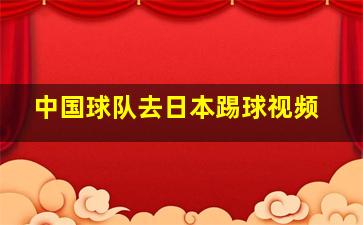 中国球队去日本踢球视频